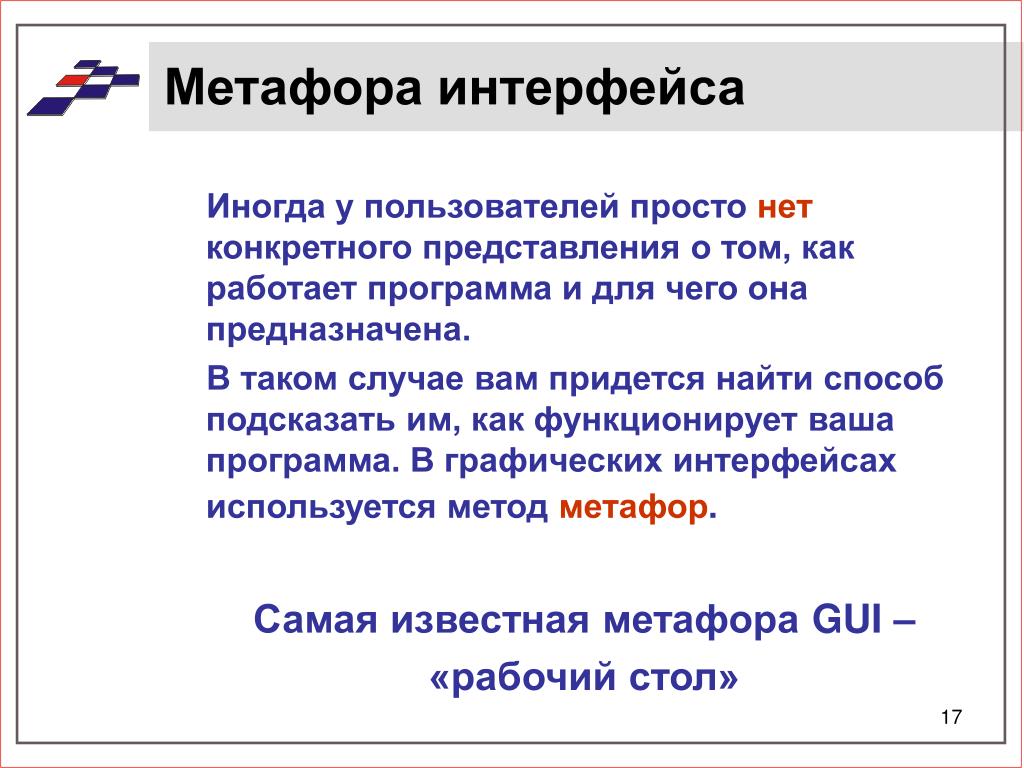 Метафора интерфейса

Иногда у пользователей просто нет конкретного представления о том, как работает программа и для чего она предназначена.

В таком случае вам придется найти способ подсказать им, как функционирует ваша программа. В графических интерфейсах используется метод метафор.

Самая известная метафора GUI – «рабочий стол»

17